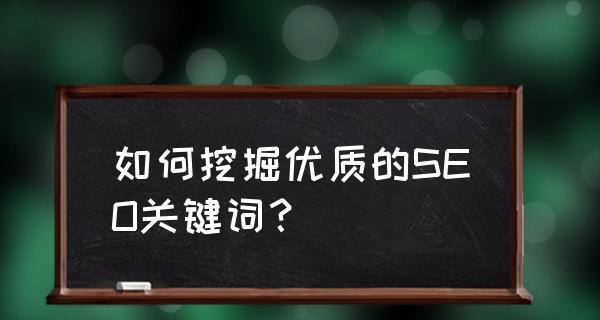 如何挖掘优质的SEO关键词？